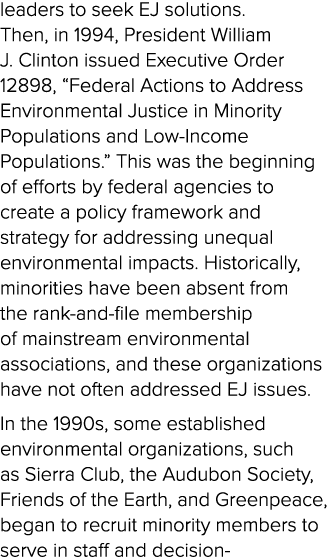 leaders to seek EJ solutions. Then, in 1994, President William J. Clinton issued Executive Order 12898, “Federal Actions to Address Environmental Justice in Minority Populations and Low-Income Populations.” This was the beginning of efforts by federal agencies to create a policy framework and strategy for addressing unequal environmental impacts. Historically, minorities have been absent from the rank-and-file membership of mainstream environmental associations, and these organizations have not often addressed EJ issues.

In the 1990s, some established environmental organizations, such as Sierra Club, the Audubon Society, Friends of the Earth, and Greenpeace, began to recruit minority members to serve in staff and decision-